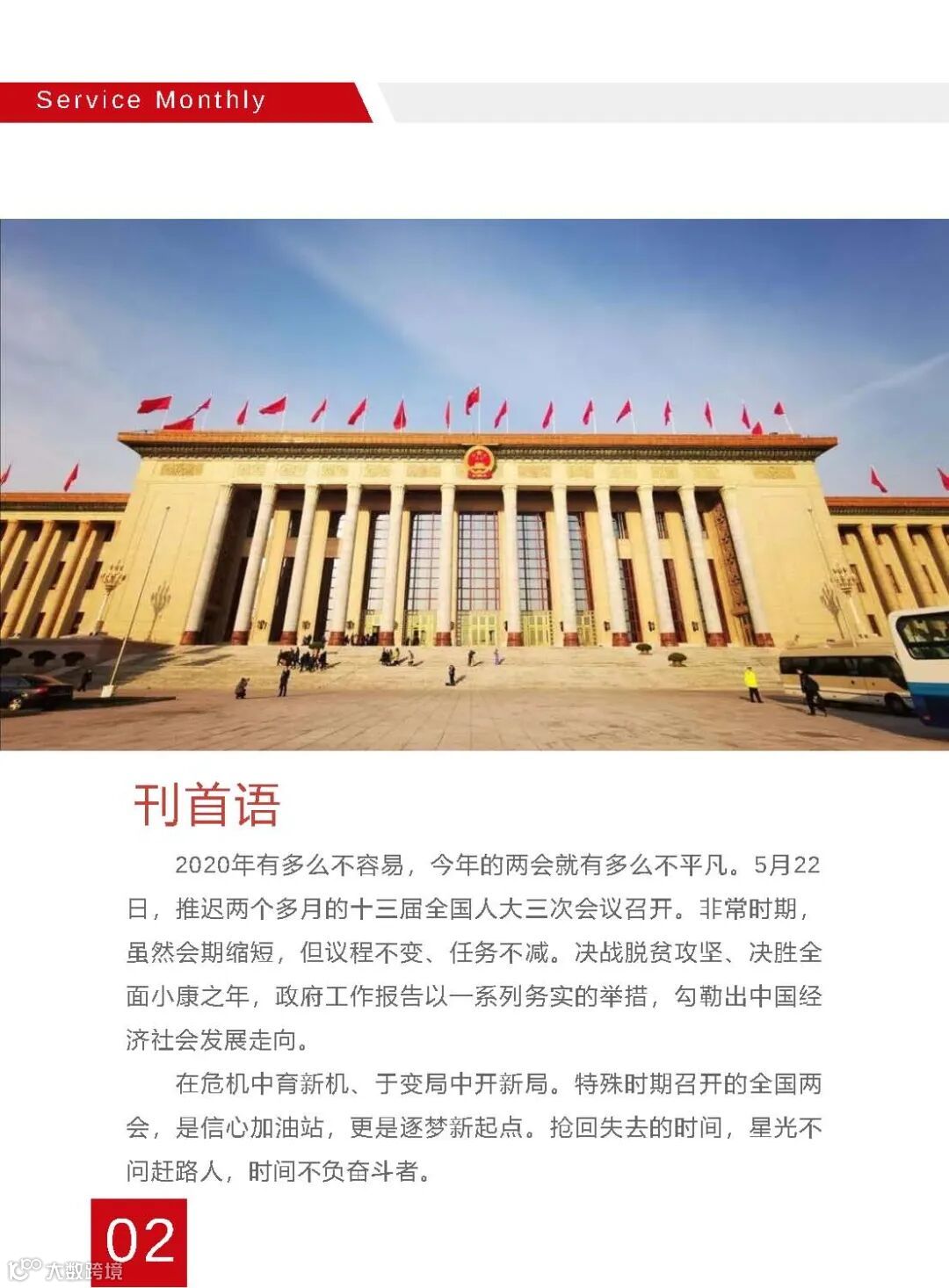 Service Monthly

刊首语

2020年有多么不容易，今年的两会就有多么不平凡。5月22日，推迟两个多月的十三届全国人大三次会议召开。非常时期，虽然会期缩短，但议程不变、任务不减。决战脱贫攻坚、决胜全面小康之年，政府工作报告以一系列务实的举措，勾勒出中国经济社会发展走向。

在危机中育新机、于变局中开新局。特殊时期召开的全国两会，是信心加油站，更是逐梦新起点。抢回失去的时间，星光不问赶路人，时间不负奋斗者。

02

大数跨境